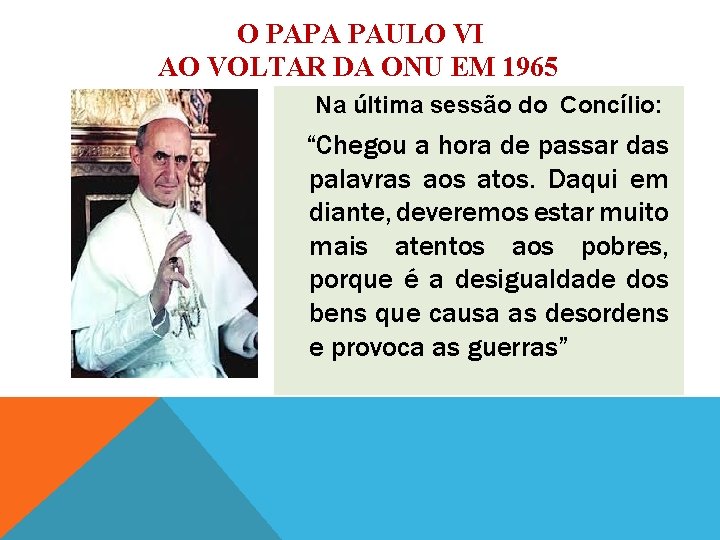 O PAPA PAULO VI
AO VOLTAR DA ONU EM 1965

Na última sessão do Concílio:

“Chegou a hora de passar das palavras aos atos. Daqui em diante, deveremos estar muito mais atentos aos pobres, porque é a desigualdade dos bens que causa as desordens e provoca as guerras”